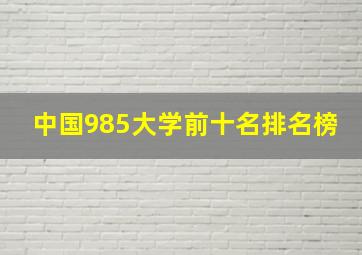 中国985大学前十名排名榜